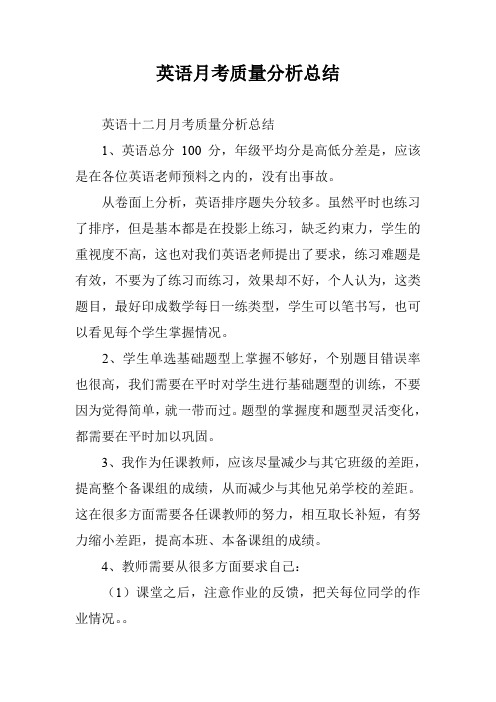 英语月考质量分析总结

英语十二月月考质量分析总结

1、英语总分 100 分，年级平均分是高低分差是，应该是在各位英语老师预料之内的，没有出事故。

从卷面上分析，英语排序题失分较多。虽然平时也练习了排序，但是基本都是在投影上练习，缺乏约束力，学生的重视度不高，这也对我们英语老师提出了要求，练习难题是有效，不要为了练习而练习，效果却不好，个人认为，这类题目，最好印成数学每日一练类型，学生可以笔书写，也可以看见每个学生掌握情况。

2、学生单选基础题型上掌握不够好，个别题目错误率也很高，我们需要在平时对学生进行基础题型的训练，不要因为觉得简单，就一带而过。题型的掌握度和题型灵活变化，都需要在平时加以巩固。

3、我作为任课教师，应该尽量减少与其它班级的差距，提高整个备课组的成绩，从而减少与其他兄弟学校的差距。这在很多方面需要各任课教师的努力，相互取长补短，有努力缩小差距，提高本班、本备课组的成绩。

4、教师需要从很多方面要求自己：

（1）课堂之后，注意作业的反馈，把关每位同学的作业情况。。